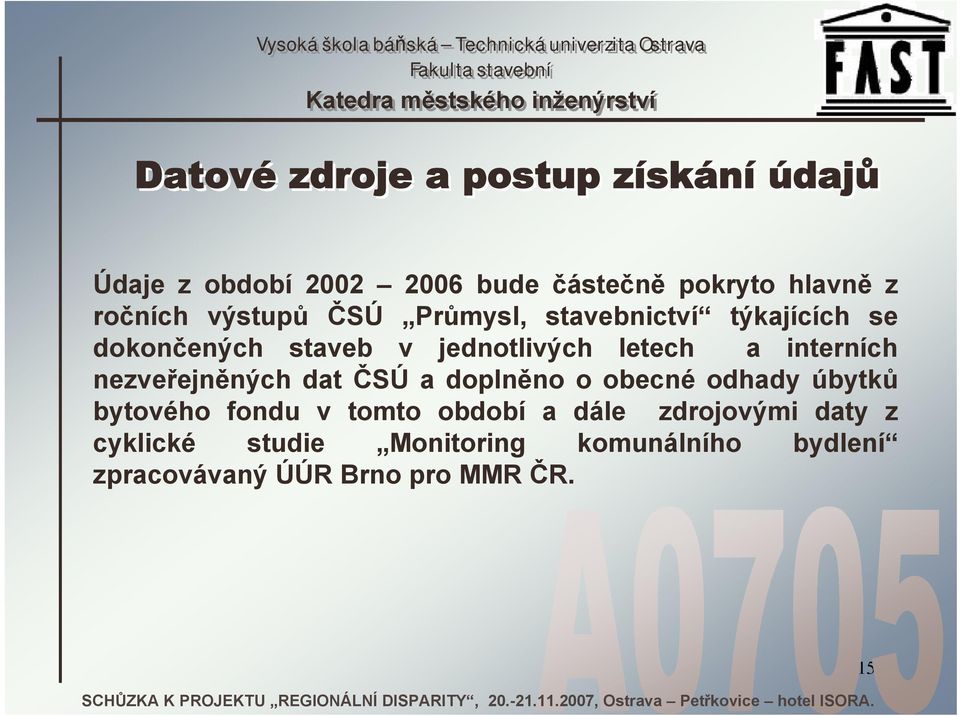 Vysoká škola báňská – Technická univerzita Ostrava
Fakulta stavební
Katedra městského inženýrství

FAST

Datové zdroje a postup získání údajů

Údaje z období 2002 – 2006 bude částečně pokryto hlavně z ročních výstupů ČSÚ „Průmysl, stavebnictví“ týkajících se dokončených staveb v jednotlivých letech a interních nezveřejněných dat ČSÚ a doplněno o obecné odhady úbytků bytového fondu v tomto období a dále zdrojovými daty z cyklické studie „Monitoring komunálního bydlení“ zpracovávaný ÚÚR Brno pro MMR ČR.

A0705

15

SCHŮZKA K PROJEKTU „REGIONÁLNÍ DISPARITY“, 20.-21.11.2007, Ostrava – Petřkovice – hotel ISORA.